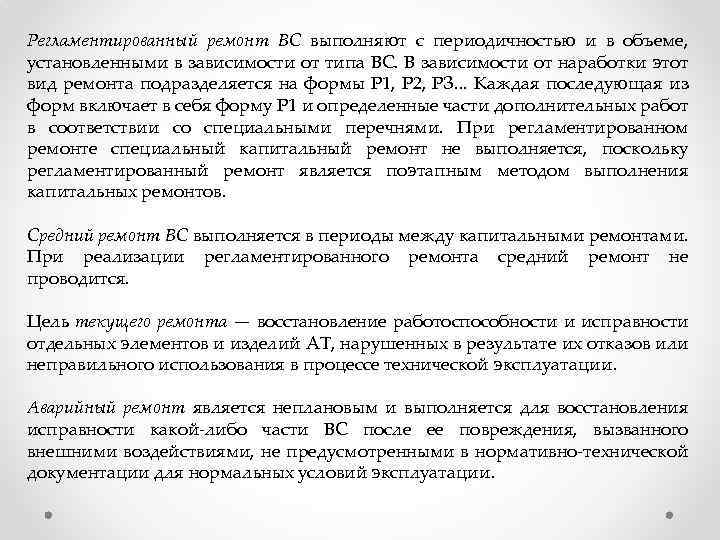 Регламентированный ремонт ВС выполняют с периодичностью и в объеме, установленными в зависимости от типа ВС. В зависимости от наработки этот вид ремонта подразделяется на формы Р1, Р2, Р3... Каждая последующая из форм включает в себя форму Р1 и определенные части дополнительных работ в соответствии со специальными перечнями. При регламентированном ремонте специальный капитальный ремонт не выполняется, поскольку регламентированный ремонт является поэтапным методом выполнения капитальных ремонтов.

Средний ремонт ВС выполняется в периоды между капитальными ремонтами. При реализации регламентированного ремонта средний ремонт не проводится.

Цель текущего ремонта — восстановление работоспособности и исправности отдельных элементов и изделий АТ, нарушенных в результате их отказов или неправильного использования в процессе технической эксплуатации.

Аварийный ремонт является неплановым и выполняется для восстановления исправности какой-либо части ВС после ее повреждения, вызванного внешними воздействиями, не предусмотренными в нормативно-технической документации для нормальных условий эксплуатации.